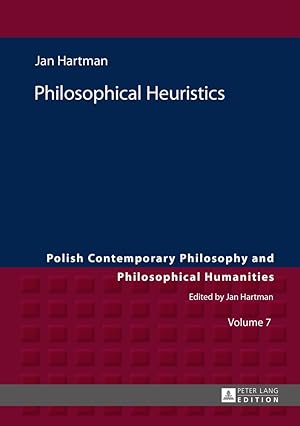 Jan Hartman

Philosophical Heuristics

Polish Contemporary Philosophy and Philosophical Humanities

Edited by Jan Hartman

Volume 7

PETER LANG EDITION